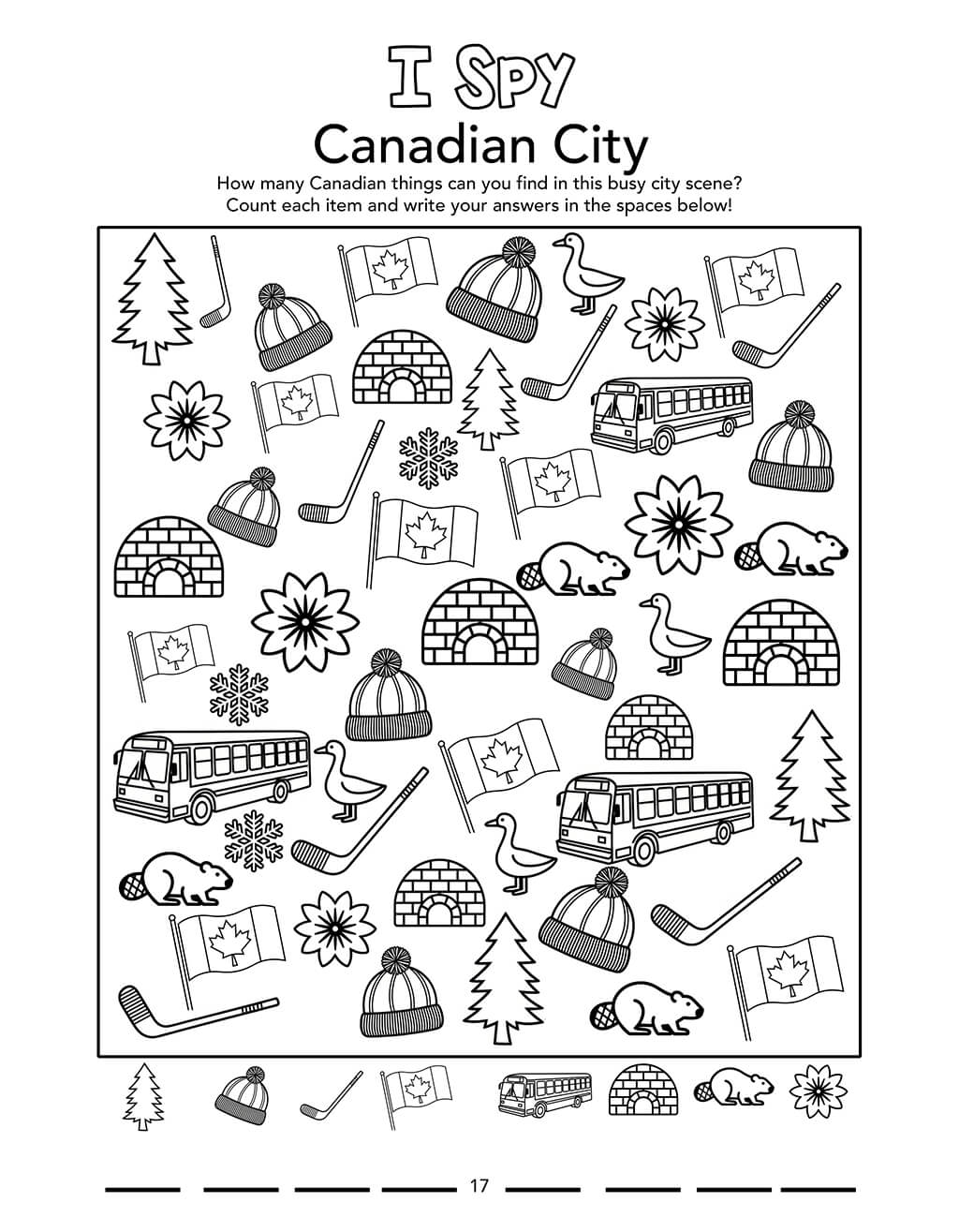 I Spy
Canadian City

How many Canadian things can you find in this busy city scene? Count each item and write your answers in the spaces below!

17